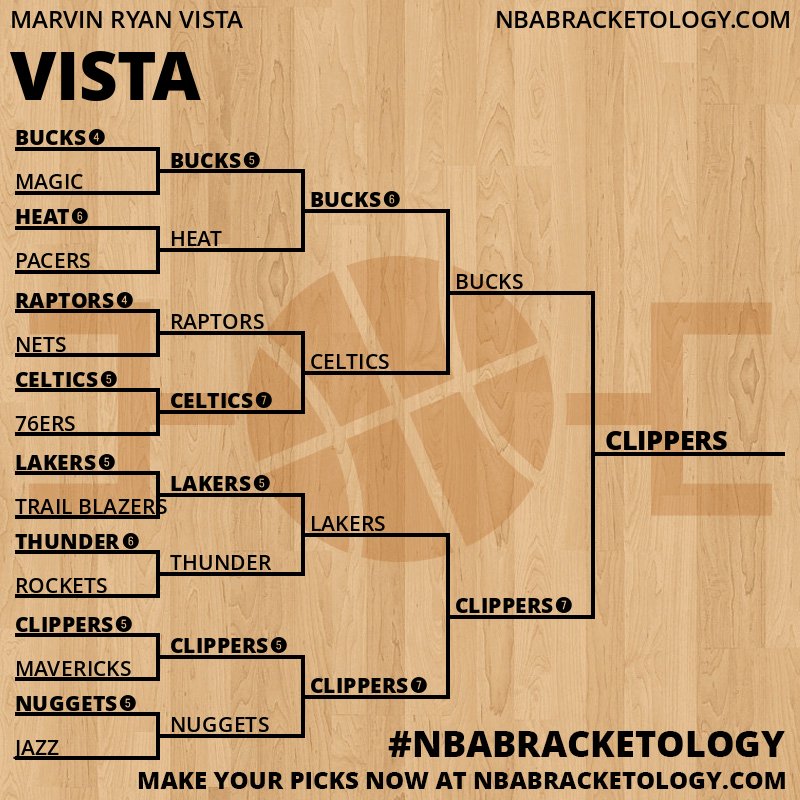 MARVIN RYAN VISTA

NBABRACKETOLOGY.COM

VISTA

BUCKS 4
MAGIC
HEAT 6
PACERS
RAPTORS 4
NETS
CELTICS 5
76ERS
LAKERS 5
TRAIL BLAZERS
THUNDER 6
ROCKETS
CLIPPERS 5
MAVERICKS
NUGGETS 5
JAZZ

BUCKS 5
HEAT
RAPTORS
CELTICS 7
LAKERS 5
THUNDER
CLIPPERS 5
NUGGETS

BUCKS 6
CELTICS
LAKERS
CLIPPERS 7

BUCKS
CLIPPERS 7

CLIPPERS

#NBABRACKETOLOGY

MAKE YOUR PICKS NOW AT NBABRACKETOLOGY.COM